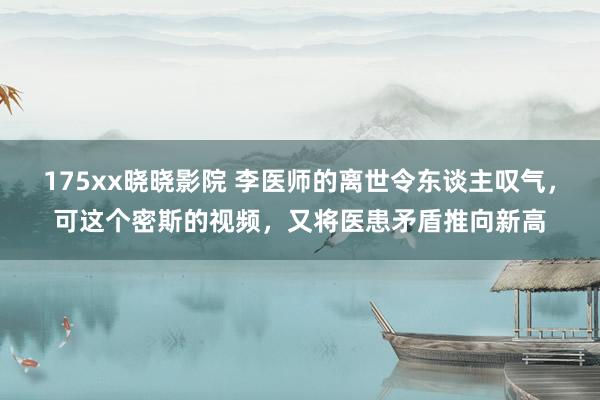 175xx晓晓影院 李医师的离世令东谈主叹气，可这个密斯的视频，又将医患矛盾推向新高